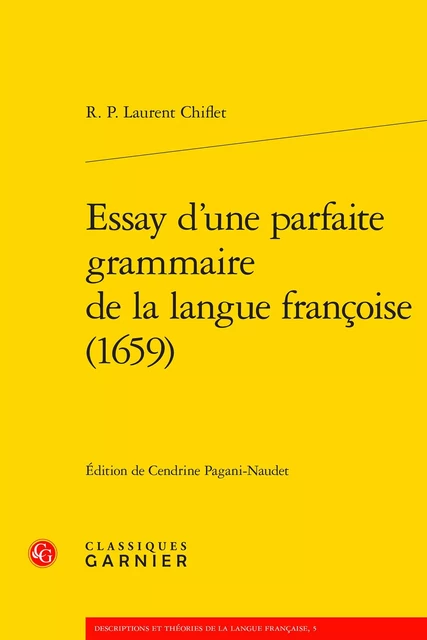 R. P. Laurent Chiflet

Essay d'une parfaite grammaire de la langue françoise (1659)

Édition de Cendrine Pagani-Naudet

CG

CLASSIQUES
GARNIER

DESCRIPTIONS ET THÉORIES DE LA LANGUE FRANÇAISE, 5